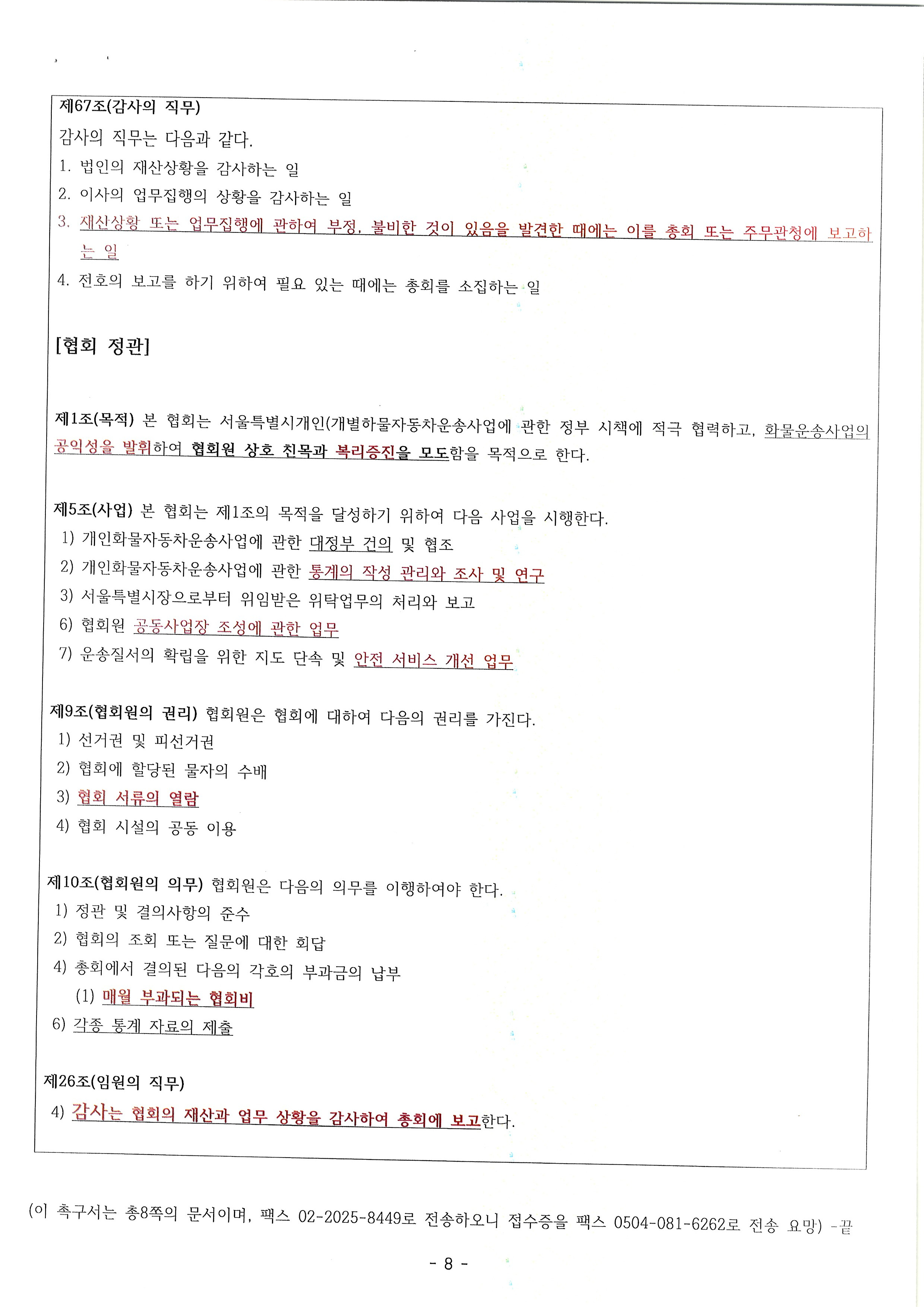 제67조(감사의 직무)

감사의 직무는 다음과 같다.

1. 법인의 재산상황을 감사하는 일

2. 이사의 업무집행의 상황을 감사하는 일

3. 재산상황 또는 업무집행에 관하여 부정, 불비한 것이 있음을 발견한 때에는 이를 총회 또는 주무관청에 보고하는 일

4. 전호의 보고를 하기 위하여 필요 있는 때에는 총회를 소집하는 일

[협회 정관]

제1조(목적) 본 협회는 서울특별시개인(개별하물자동차운송사업에 관한 정부 시책에 적극 협력하고, 화물운송사업의 공익성을 발휘하여 협회원 상호 친목과 복리증진을 모도함을 목적으로 한다.

제5조(사업) 본 협회는 제1조의 목적을 달성하기 위하여 다음 사업을 시행한다.

1) 개인화물자동차운송사업에 관한 대정부 건의 및 협조

2) 개인화물자동차운송사업에 관한 통계의 작성 관리와 조사 및 연구

3) 서울특별시장으로부터 위임받은 위탁업무의 처리와 보고

6) 협회원 공동사업장 조성에 관한 업무

7) 운송질서의 확립을 위한 지도 단속 및 안전 서비스 개선 업무

제9조(협회원의 권리) 협회원은 협회에 대하여 다음의 권리를 가진다.

1) 선거권 및 피선거권

2) 협회에 할당된 물자의 수배

3) 협회 서류의 열람

4) 협회 시설의 공동 이용

제10조(협회원의 의무) 협회원은 다음의 의무를 이행하여야 한다.

1) 정관 및 결의사항의 준수

2) 협회의 조회 또는 질문에 대한 회답

4) 총회에서 결의된 다음의 각호의 부과금의 납부

(1) 매월 부과되는 협회비

6) 각종 통계 자료의 제출

제26조(임원의 직무)

4) 감사는 협회의 재산과 업무 상황을 감사하여 총회에 보고한다.

(이 촉구서는 총8쪽의 문서이며, 팩스 02-2025-8449로 전송하오니 접수증을 팩스 0504-081-6262로 전송 요망) -끝

- 8 -